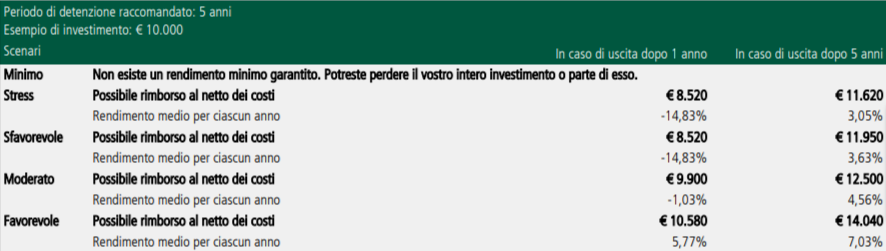 Periodo di detenzione raccomandato: 5 anni
Esempio di investimento: € 10.000

| Scenari | | In caso di uscita dopo 1 anno | In caso di uscita dopo 5 anni |
|---|---|---|---|
| Minimo | Non esiste un rendimento minimo garantito. Potreste perdere il vostro intero investimento o parte di esso. | | |
| Stress | Possibile rimborso al netto dei costi | € 8.520 | € 11.620 |
| | Rendimento medio per ciascun anno | -14,83% | 3,05% |
| Sfavorevole | Possibile rimborso al netto dei costi | € 8.520 | € 11.950 |
| | Rendimento medio per ciascun anno | -14,83% | 3,63% |
| Moderato | Possibile rimborso al netto dei costi | € 9.900 | € 12.500 |
| | Rendimento medio per ciascun anno | -1,03% | 4,56% |
| Favorevole | Possibile rimborso al netto dei costi | € 10.580 | € 14.040 |
| | Rendimento medio per ciascun anno | 5,77% | 7,03% |